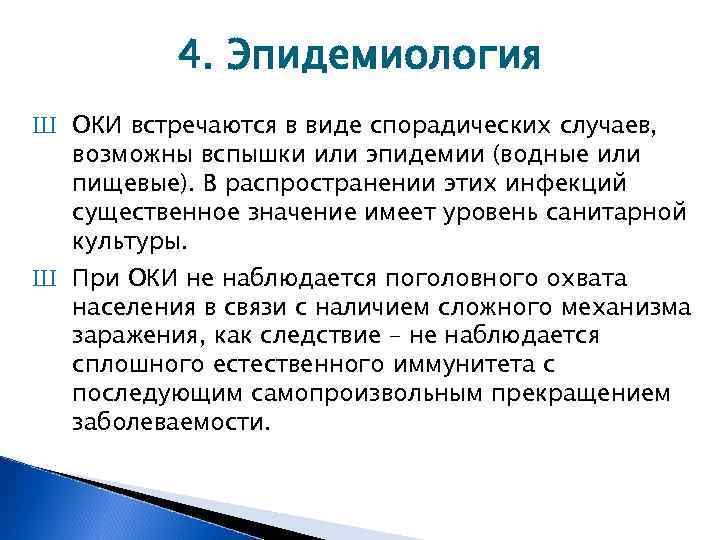 4. Эпидемиология

Ш ОКИ встречаются в виде спорадических случаев, возможны вспышки или эпидемии (водные или пищевые). В распространении этих инфекций существенное значение имеет уровень санитарной культуры.

Ш При ОКИ не наблюдается поголовного охвата населения в связи с наличием сложного механизма заражения, как следствие – не наблюдается сплошного естественного иммунитета с последующим самопроизвольным прекращением заболеваемости.